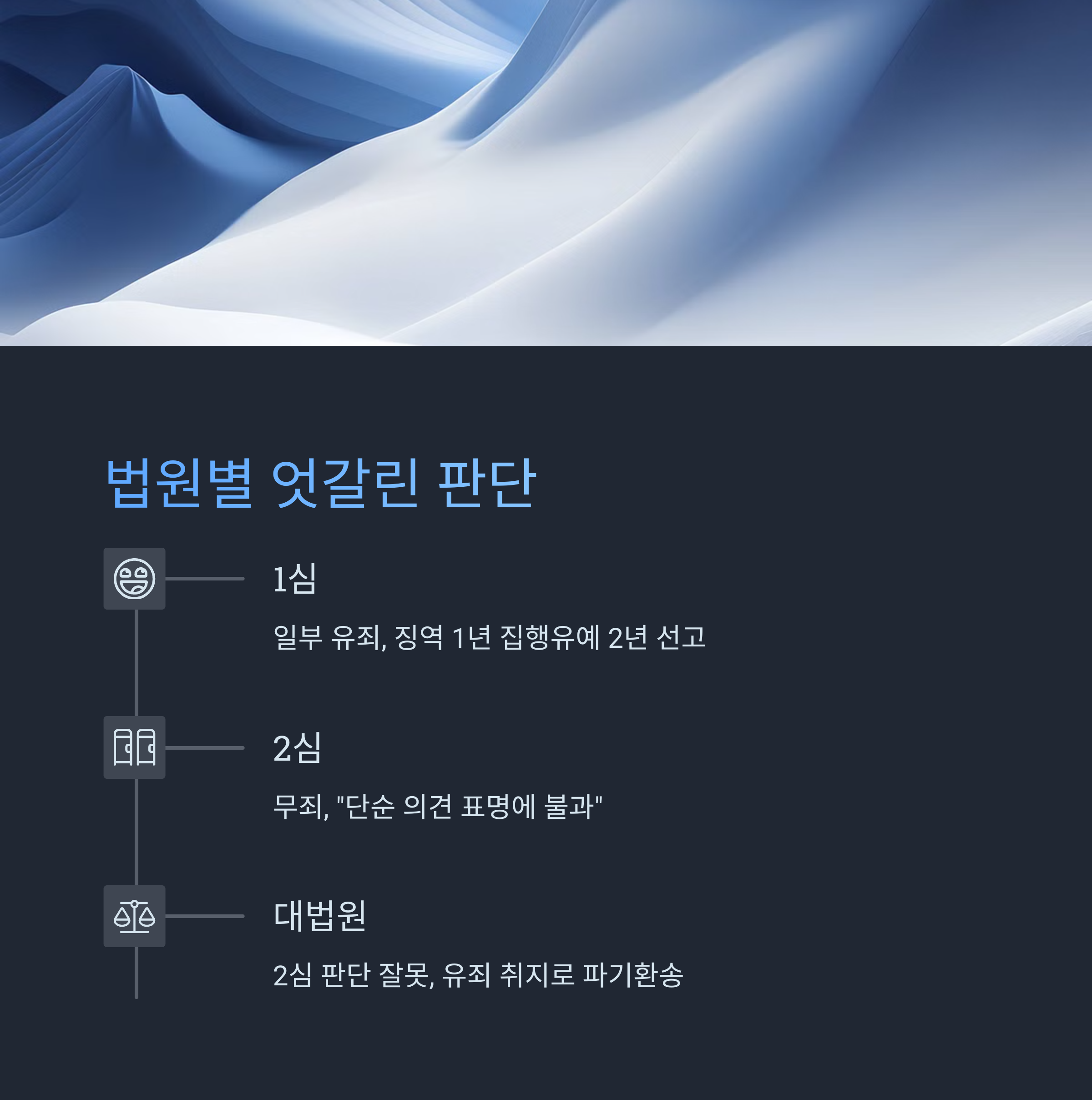 법원별 엇갈린 판단

1심

일부 유죄, 징역 1년 집행유예 2년 선고

2심

무죄, "단순 의견 표명에 불과"

대법원

2심 판단 잘못, 유죄 취지로 파기환송